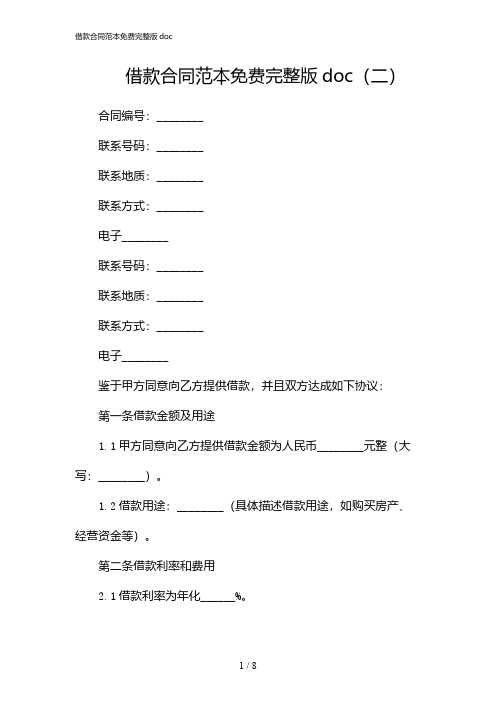 借款合同范本免费完整版 doc

借款合同范本免费完整版 doc（二）

合同编号：________

联系号码：________

联系地质：________

联系方式：________

电子________

联系号码：________

联系地质：________

联系方式：________

电子________

鉴于甲方同意向乙方提供借款，并且双方达成如下协议：

第一条借款金额及用途

1.1 甲方同意向乙方提供借款金额为人民币________元整（大写：________）。

1.2 借款用途：________（具体描述借款用途，如购买房产、经营资金等）。

第二条借款利率和费用

2.1 借款利率为年化______%。

1 / 8